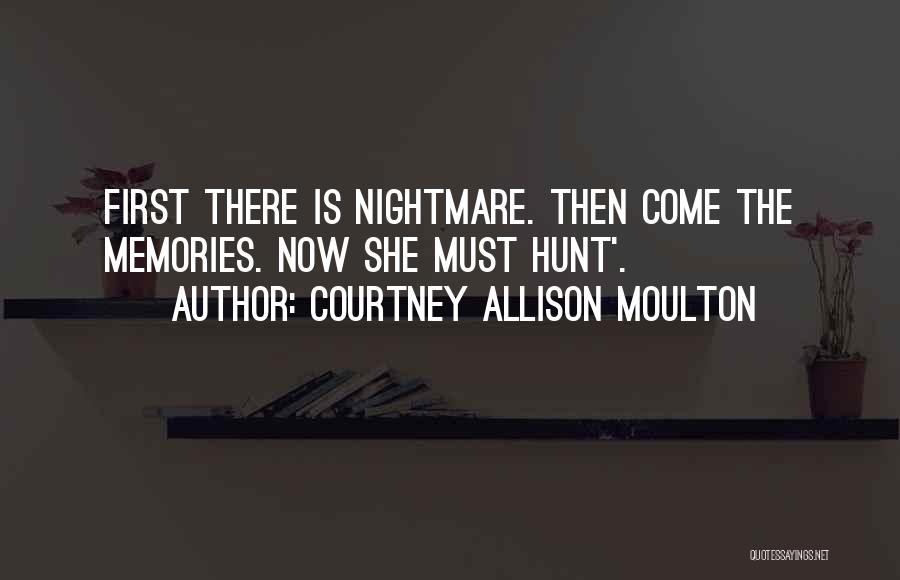 FIRST THERE IS NIGHTMARE. THEN COME THE MEMORIES. NOW SHE MUST HUNT'.

AUTHOR: COURTNEY ALLISON MOULTON

QUOTESSAYINGS.NET